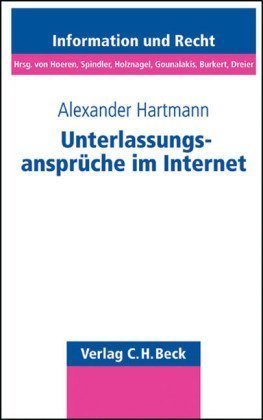 Information und Recht

Hrsg. von Hoeren, Spindler, Holznagel, Gounalakis, Burkert, Dreier

Alexander Hartmann

Unterlassungsansprüche im Internet

Verlag C.H.Beck